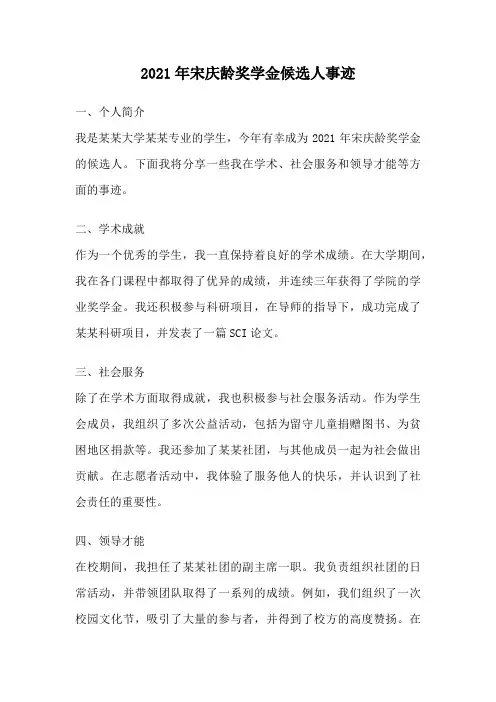 2021 年宋庆龄奖学金候选人事迹

一、个人简介

我是某某大学某某专业的学生，今年有幸成为 2021 年宋庆龄奖学金的候选人。下面我将分享一些我在学术、社会服务和领导才能等方面的事迹。

二、学术成就

作为一个优秀的学生，我一直保持着良好的学术成绩。在大学期间，我在各门课程中都取得了优异的成绩，并连续三年获得了学院的学业奖学金。我还积极参与科研项目，在导师的指导下，成功完成了某某科研项目，并发表了一篇 SCI 论文。

三、社会服务

除了在学术方面取得成就，我也积极参与社会服务活动。作为学生会成员，我组织了多次公益活动，包括为留守儿童捐赠图书、为贫困地区捐款等。我还参加了某某社团，与其他成员一起为社会做出贡献。在志愿者活动中，我体验了服务他人的快乐，并认识到了社会责任的重要性。

四、领导才能

在校期间，我担任了某某社团的副主席一职。我负责组织社团的日常活动，并带领团队取得了一系列的成绩。例如，我们组织了一次校园文化节，吸引了大量的参与者，并得到了校方的高度赞扬。在